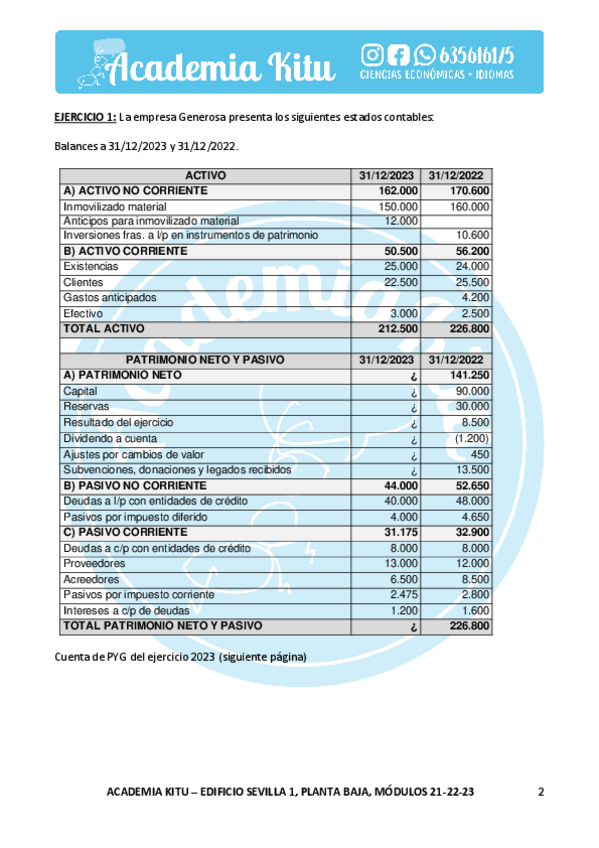 Academia Kitu

635616175
CIENCIAS ECONÓMICAS + IDIOMAS

EJERCICIO 1: La empresa Generosa presenta los siguientes estados contables:

Balances a 31/12/2023 y 31/12/2022.

| ACTIVO | 31/12/2023 | 31/12/2022 |
|---|---|---|
| A) ACTIVO NO CORRIENTE | 162.000 | 170.600 |
| Inmovilizado material | 150.000 | 160.000 |
| Anticipos para inmovilizado material | 12.000 | |
| Inversiones fras. a l/p en instrumentos de patrimonio | | 10.600 |
| B) ACTIVO CORRIENTE | 50.500 | 56.200 |
| Existencias | 25.000 | 24.000 |
| Clientes | 22.500 | 25.500 |
| Gastos anticipados | | 4.200 |
| Efectivo | 3.000 | 2.500 |
| TOTAL ACTIVO | 212.500 | 226.800 |

| PATRIMONIO NETO Y PASIVO | 31/12/2023 | 31/12/2022 |
|---|---|---|
| A) PATRIMONIO NETO | ¿ | 141.250 |
| Capital | ¿ | 90.000 |
| Reservas | ¿ | 30.000 |
| Resultado del ejercicio | ¿ | 8.500 |
| Dividendo a cuenta | ¿ | (1.200) |
| Ajustes por cambios de valor | ¿ | 450 |
| Subvenciones, donaciones y legados recibidos | ¿ | 13.500 |
| B) PASIVO NO CORRIENTE | 44.000 | 52.650 |
| Deudas a l/p con entidades de crédito | 40.000 | 48.000 |
| Pasivos por impuesto diferido | 4.000 | 4.650 |
| C) PASIVO CORRIENTE | 31.175 | 32.900 |
| Deudas a c/p con entidades de crédito | 8.000 | 8.000 |
| Proveedores | 13.000 | 12.000 |
| Acreedores | 6.500 | 8.500 |
| Pasivos por impuesto corriente | 2.475 | 2.800 |
| Intereses a c/p de deudas | 1.200 | 1.600 |
| TOTAL PATRIMONIO NETO Y PASIVO | ¿ | 226.800 |

Cuenta de PYG del ejercicio 2023 (siguiente página)

ACADEMIA KITU – EDIFICIO SEVILLA 1, PLANTA BAJA, MÓDULOS 21-22-23 2